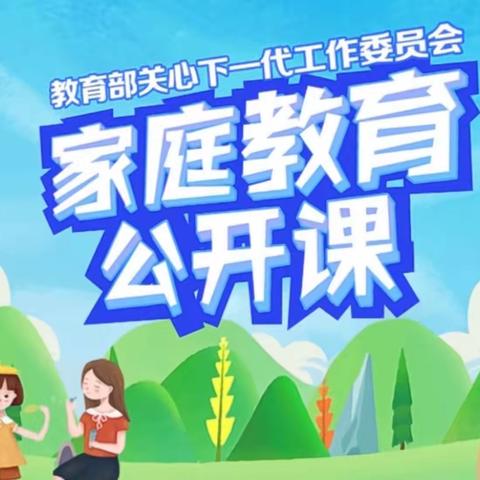 教育部关心下一代工作委员会

家庭教育
公开课